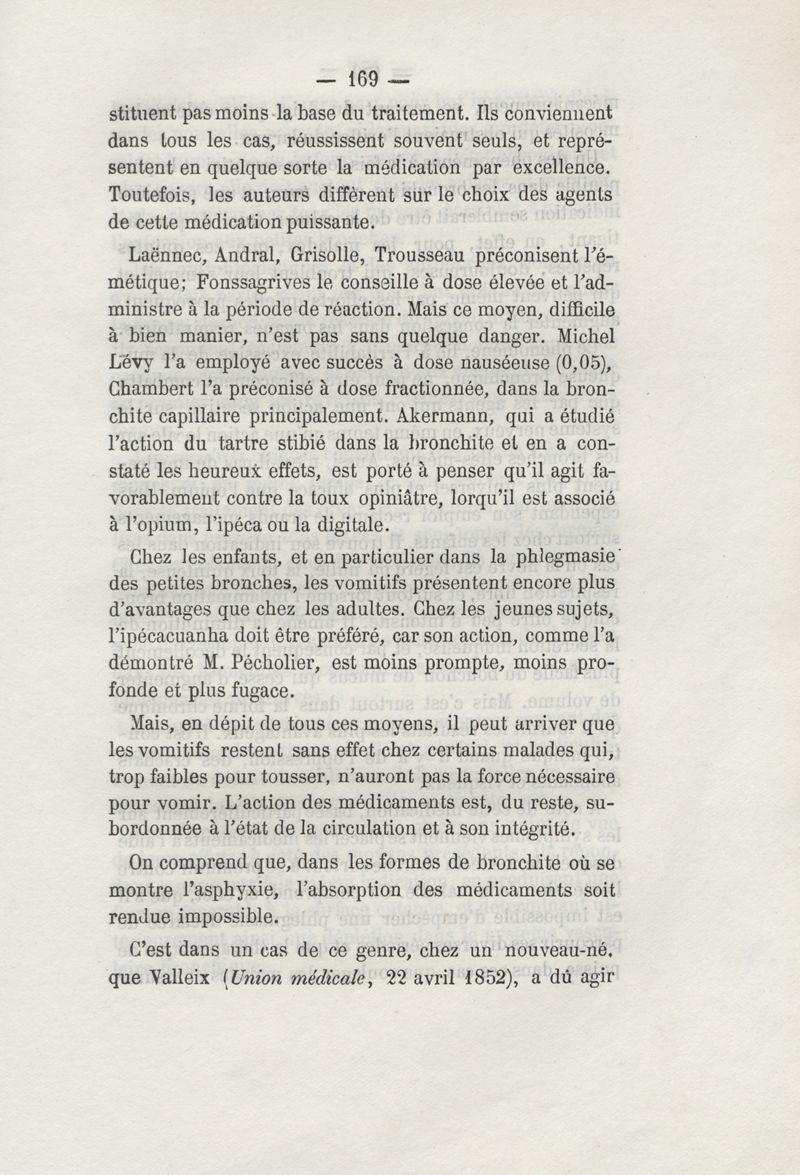 — 169 —

stituent pas moins la base du traitement. Ils conviennent dans tous les cas, réussissent souvent seuls, et représentent en quelque sorte la médication par excellence. Toutefois, les auteurs diffèrent sur le choix des agents de cette médication puissante.

Laënnec, Andral, Grisolle, Trousseau préconisent l'émétique; Fonssagrives le conseille à dose élevée et l'administre à la période de réaction. Mais ce moyen, difficile à bien manier, n'est pas sans quelque danger. Michel Lévy l'a employé avec succès à dose nauséeuse (0,05), Chambert l'a préconisé à dose fractionnée, dans la bronchite capillaire principalement. Akermann, qui a étudié l'action du tartre stibié dans la bronchite et en a constaté les heureux effets, est porté à penser qu'il agit favorablement contre la toux opiniâtre, lorqu'il est associé à l'opium, l'ipéca ou la digitale.

Chez les enfants, et en particulier dans la phlegmasie des petites bronches, les vomitifs présentent encore plus d'avantages que chez les adultes. Chez les jeunes sujets, l'ipécacuanha doit être préféré, car son action, comme l'a démontré M. Pécholier, est moins prompte, moins profonde et plus fugace.

Mais, en dépit de tous ces moyens, il peut arriver que les vomitifs restent sans effet chez certains malades qui, trop faibles pour tousser, n'auront pas la force nécessaire pour vomir. L'action des médicaments est, du reste, subordonnée à l'état de la circulation et à son intégrité.

On comprend que, dans les formes de bronchite où se montre l'asphyxie, l'absorption des médicaments soit rendue impossible.

C'est dans un cas de ce genre, chez un nouveau-né, que Valleix (Union médicale, 22 avril 1852), a dû agir